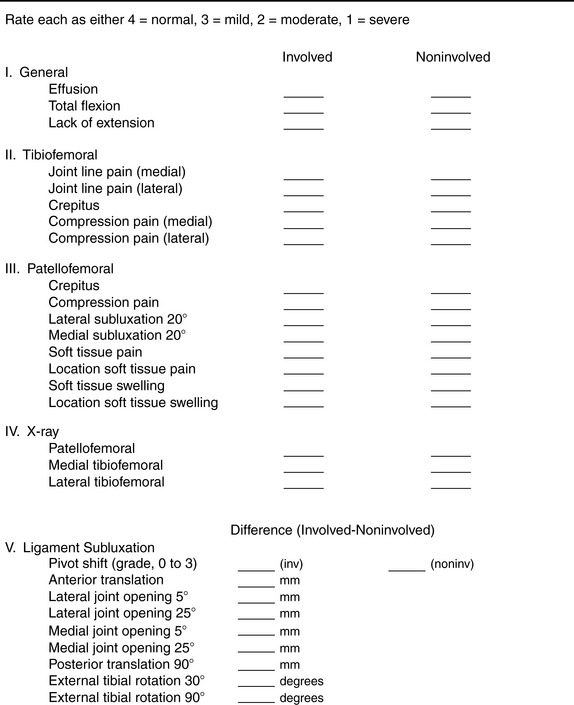 Rate each as either 4 = normal, 3 = mild, 2 = moderate, 1 = severe

| | Involved | Noninvolved |
|---|---|---|
| I. General | | |
| Effusion | _____ | _____ |
| Total flexion | _____ | _____ |
| Lack of extension | _____ | _____ |
| II. Tibiofemoral | | |
| Joint line pain (medial) | _____ | _____ |
| Joint line pain (lateral) | _____ | _____ |
| Crepitus | _____ | _____ |
| Compression pain (medial) | _____ | _____ |
| Compression pain (lateral) | _____ | _____ |
| III. Patellofemoral | | |
| Crepitus | _____ | _____ |
| Compression pain | _____ | _____ |
| Lateral subluxation 20° | _____ | _____ |
| Medial subluxation 20° | _____ | _____ |
| Soft tissue pain | _____ | _____ |
| Location soft tissue pain | _____ | _____ |
| Soft tissue swelling | _____ | _____ |
| Location soft tissue swelling | _____ | _____ |
| IV. X-ray | | |
| Patellofemoral | _____ | _____ |
| Medial tibiofemoral | _____ | _____ |
| Lateral tibiofemoral | _____ | _____ |

Difference (Involved-Noninvolved)

V. Ligament Subluxation
Pivot shift (grade, 0 to 3) _____ (inv) _____ (noninv)
Anterior translation _____ mm
Lateral joint opening 5° _____ mm
Lateral joint opening 25° _____ mm
Medial joint opening 5° _____ mm
Medial joint opening 25° _____ mm
Posterior translation 90° _____ mm
External tibial rotation 30° _____ degrees
External tibial rotation 90° _____ degrees